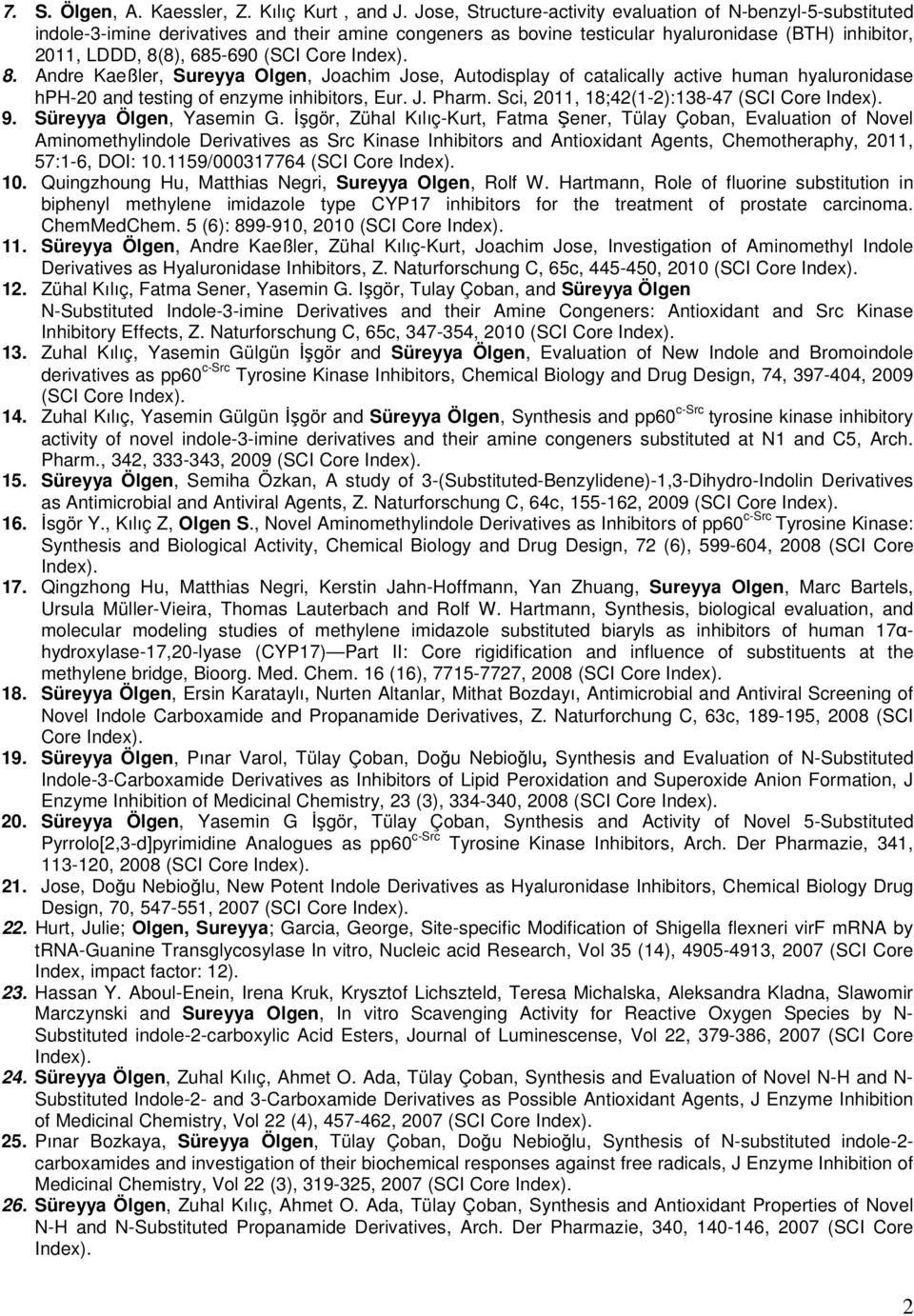 7. S. Ölgen, A. Kaessler, Z. Kılıç Kurt , and J. Jose, Structure-activity evaluation of N-benzyl-5-substituted indole-3-imine derivatives and their amine congeners as bovine testicular hyaluronidase (BTH) inhibitor, 2011, LDDD, 8(8), 685-690 (SCI Core Index).

8. Andre Kaeßler, Sureyya Olgen, Joachim Jose, Autodisplay of catalically active human hyaluronidase hPH-20 and testing of enzyme inhibitors, Eur. J. Pharm. Sci, 2011, 18;42(1-2):138-47 (SCI Core Index).

9. Süreyya Ölgen, Yasemin G. İşgör, Zühal Kılıç-Kurt, Fatma Şener, Tülay Çoban, Evaluation of Novel Aminomethylindole Derivatives as Src Kinase Inhibitors and Antioxidant Agents, Chemotheraphy, 2011, 57:1-6, DOI: 10.1159/000317764 (SCI Core Index).

10. Quingzhoung Hu, Matthias Negri, Sureyya Olgen, Rolf W. Hartmann, Role of fluorine substitution in biphenyl methylene imidazole type CYP17 inhibitors for the treatment of prostate carcinoma. ChemMedChem. 5 (6): 899-910, 2010 (SCI Core Index).

11. Süreyya Ölgen, Andre Kaeßler, Zühal Kılıç-Kurt, Joachim Jose, Investigation of Aminomethyl Indole Derivatives as Hyaluronidase Inhibitors, Z. Naturforschung C, 65c, 445-450, 2010 (SCI Core Index).

12. Zühal Kılıç, Fatma Sener, Yasemin G. Işgör, Tulay Çoban, and Süreyya Ölgen N-Substituted Indole-3-imine Derivatives and their Amine Congeners: Antioxidant and Src Kinase Inhibitory Effects, Z. Naturforschung C, 65c, 347-354, 2010 (SCI Core Index).

13. Zuhal Kılıç, Yasemin Gülgün İşgör and Süreyya Ölgen, Evaluation of New Indole and Bromoindole derivatives as pp60$^{c-Src}$ Tyrosine Kinase Inhibitors, Chemical Biology and Drug Design, 74, 397-404, 2009 (SCI Core Index).

14. Zuhal Kılıç, Yasemin Gülgün İşgör and Süreyya Ölgen, Synthesis and pp60$^{c-Src}$ tyrosine kinase inhibitory activity of novel indole-3-imine derivatives and their amine congeners substituted at N1 and C5, Arch. Pharm., 342, 333-343, 2009 (SCI Core Index).

15. Süreyya Ölgen, Semiha Özkan, A study of 3-(Substituted-Benzylidene)-1,3-Dihydro-Indolin Derivatives as Antimicrobial and Antiviral Agents, Z. Naturforschung C, 64c, 155-162, 2009 (SCI Core Index).

16. İsgör Y., Kılıç Z, Olgen S., Novel Aminomethylindole Derivatives as Inhibitors of pp60$^{c-Src}$ Tyrosine Kinase: Synthesis and Biological Activity, Chemical Biology and Drug Design, 72 (6), 599-604, 2008 (SCI Core Index).

17. Qingzhong Hu, Matthias Negri, Kerstin Jahn-Hoffmann, Yan Zhuang, Sureyya Olgen, Marc Bartels, Ursula Müller-Vieira, Thomas Lauterbach and Rolf W. Hartmann, Synthesis, biological evaluation, and molecular modeling studies of methylene imidazole substituted biaryls as inhibitors of human 17α-hydroxylase-17,20-lyase (CYP17)—Part II: Core rigidification and influence of substituents at the methylene bridge, Bioorg. Med. Chem. 16 (16), 7715-7727, 2008 (SCI Core Index).

18. Süreyya Ölgen, Ersin Karataylı, Nurten Altanlar, Mithat Bozdayı, Antimicrobial and Antiviral Screening of Novel Indole Carboxamide and Propanamide Derivatives, Z. Naturforchung C, 63c, 189-195, 2008 (SCI Core Index).

19. Süreyya Ölgen, Pınar Varol, Tülay Çoban, Doğu Nebioğlu, Synthesis and Evaluation of N-Substituted Indole-3-Carboxamide Derivatives as Inhibitors of Lipid Peroxidation and Superoxide Anion Formation, J Enzyme Inhibition of Medicinal Chemistry, 23 (3), 334-340, 2008 (SCI Core Index).

20. Süreyya Ölgen, Yasemin G İşgör, Tülay Çoban, Synthesis and Activity of Novel 5-Substituted Pyrrolo[2,3-d]pyrimidine Analogues as pp60$^{c-Src}$ Tyrosine Kinase Inhibitors, Arch. Der Pharmazie, 341, 113-120, 2008 (SCI Core Index).

21. Jose, Doğu Nebioğlu, New Potent Indole Derivatives as Hyaluronidase Inhibitors, Chemical Biology Drug Design, 70, 547-551, 2007 (SCI Core Index).

22. Hurt, Julie; Olgen, Sureyya; Garcia, George, Site-specific Modification of Shigella flexneri virF mRNA by tRNA-Guanine Transglycosylase In vitro, Nucleic acid Research, Vol 35 (14), 4905-4913, 2007 (SCI Core Index, impact factor: 12).

23. Hassan Y. Aboul-Enein, Irena Kruk, Krysztof Lichszteld, Teresa Michalska, Aleksandra Kladna, Slawomir Marczynski and Sureyya Olgen, In vitro Scavenging Activity for Reactive Oxygen Species by N-Substituted indole-2-carboxylic Acid Esters, Journal of Luminescense, Vol 22, 379-386, 2007 (SCI Core Index).

24. Süreyya Ölgen, Zuhal Kılıç, Ahmet O. Ada, Tülay Çoban, Synthesis and Evaluation of Novel N-H and N-Substituted Indole-2- and 3-Carboxamide Derivatives as Possible Antioxidant Agents, J Enzyme Inhibition of Medicinal Chemistry, Vol 22 (4), 457-462, 2007 (SCI Core Index).

25. Pınar Bozkaya, Süreyya Ölgen, Tülay Çoban, Doğu Nebioğlu, Synthesis of N-substituted indole-2-carboxamides and investigation of their biochemical responses against free radicals, J Enzyme Inhibition of Medicinal Chemistry, Vol 22 (3), 319-325, 2007 (SCI Core Index).

26. Süreyya Ölgen, Zuhal Kılıç, Ahmet O. Ada, Tülay Çoban, Synthesis and Antioxidant Properties of Novel N-H and N-Substituted Propanamide Derivatives, Arch. Der Pharmazie, 340, 140-146, 2007 (SCI Core Index).

2